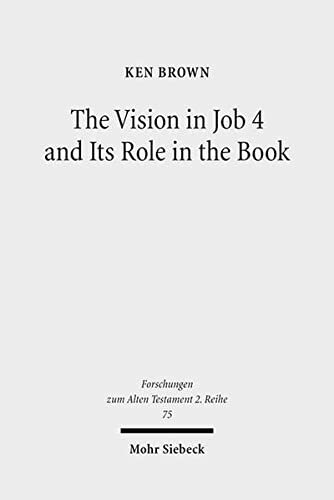 KEN BROWN

The Vision in Job 4 and Its Role in the Book

Forschungen zum Alten Testament 2. Reihe 75

Mohr Siebeck